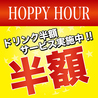 HOPPY HOUR

ドリンク半額
サービス実施中!!

半額